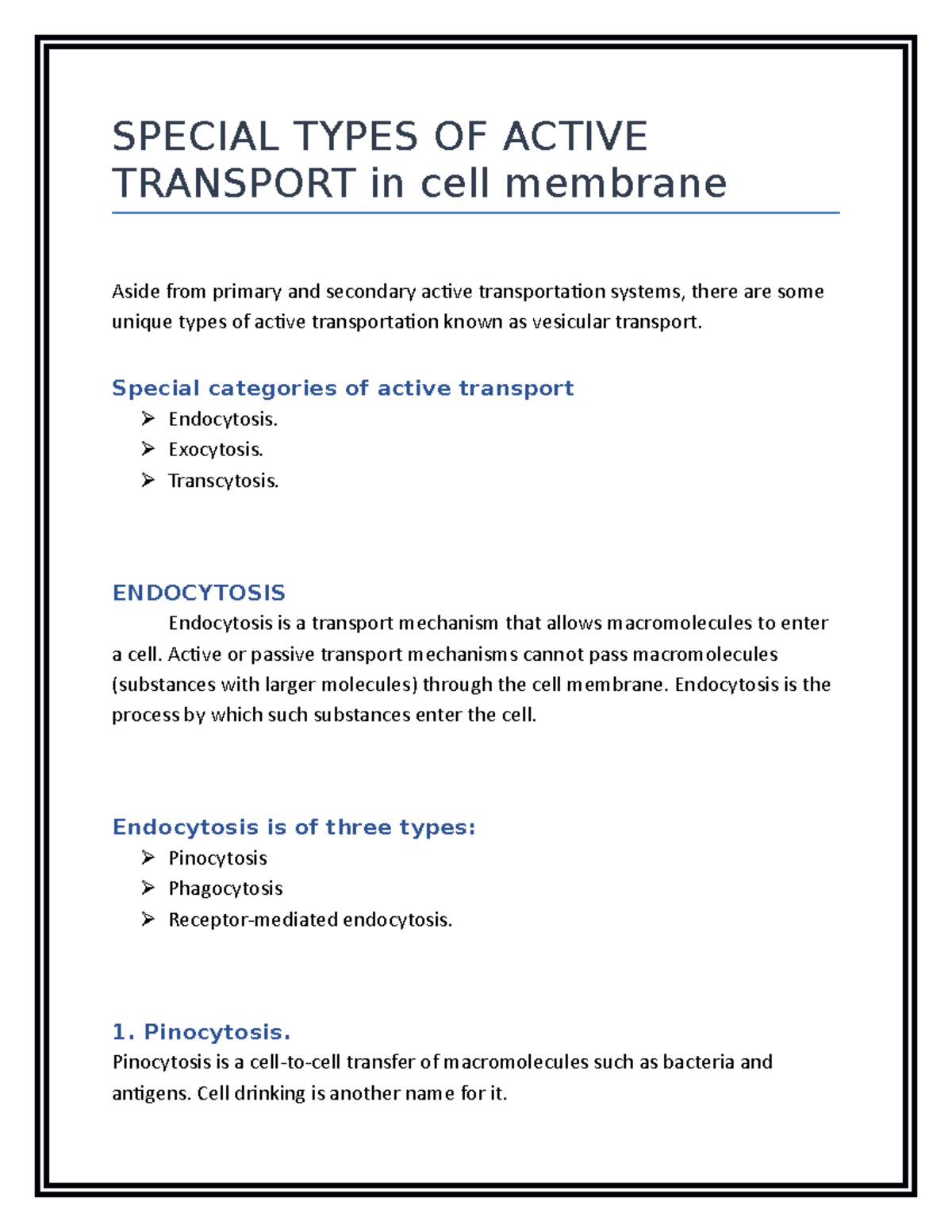 SPECIAL TYPES OF ACTIVE TRANSPORT in cell membrane

Aside from primary and secondary active transportation systems, there are some unique types of active transportation known as vesicular transport.

Special categories of active transport

➢ Endocytosis.
➢ Exocytosis.
➢ Transcytosis.

ENDOCYTOSIS

Endocytosis is a transport mechanism that allows macromolecules to enter a cell. Active or passive transport mechanisms cannot pass macromolecules (substances with larger molecules) through the cell membrane. Endocytosis is the process by which such substances enter the cell.

Endocytosis is of three types:

➢ Pinocytosis
➢ Phagocytosis
➢ Receptor-mediated endocytosis.

1. Pinocytosis.

Pinocytosis is a cell-to-cell transfer of macromolecules such as bacteria and antigens. Cell drinking is another name for it.